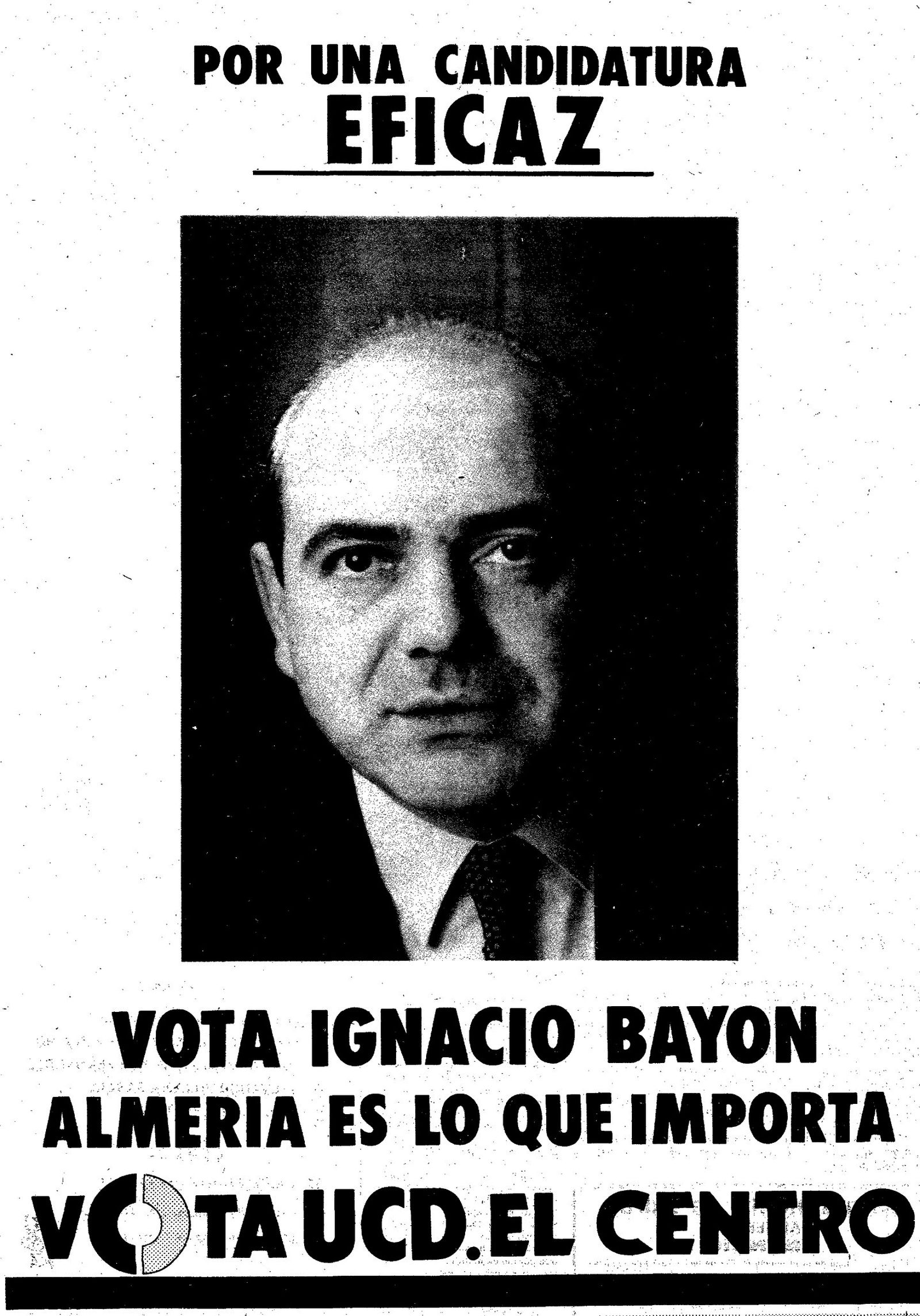 POR UNA CANDIDATURA
EFICAZ

VOTA IGNACIO BAYON
ALMERIA ES LO QUE IMPORTA
VOTA UCD. EL CENTRO